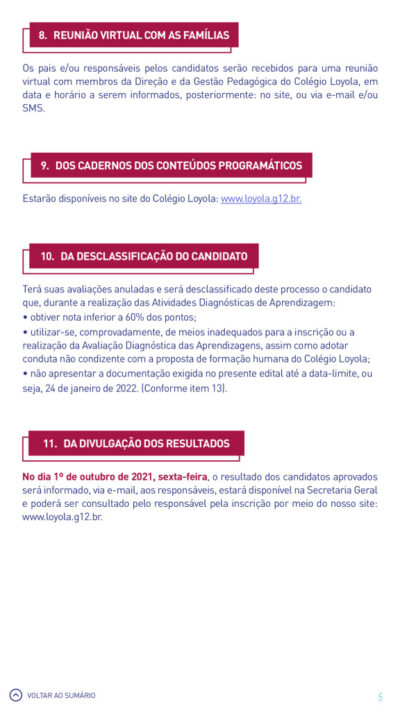 8. REUNIÃO VIRTUAL COM AS FAMÍLIAS

Os pais e/ou responsáveis pelos candidatos serão recebidos para uma reunião virtual com membros da Direção e da Gestão Pedagógica do Colégio Loyola, em data e horário a serem informados, posteriormente: no site, ou via e-mail e/ou SMS.

9. DOS CADERNOS DOS CONTEÚDOS PROGRAMÁTICOS

Estarão disponíveis no site do Colégio Loyola: www.loyola.g12.br.

10. DA DESCLASSIFICAÇÃO DO CANDIDATO

Terá suas avaliações anuladas e será desclassificado deste processo o candidato que, durante a realização das Atividades Diagnósticas de Aprendizagem:
• obtiver nota inferior a 60% dos pontos;
• utilizar-se, comprovadamente, de meios inadequados para a inscrição ou a realização da Avaliação Diagnóstica das Aprendizagens, assim como adotar conduta não condizente com a proposta de formação humana do Colégio Loyola;
• não apresentar a documentação exigida no presente edital até a data-limite, ou seja, 24 de janeiro de 2022. (Conforme item 13).

11. DA DIVULGAÇÃO DOS RESULTADOS

No dia 1º de outubro de 2021, sexta-feira, o resultado dos candidatos aprovados será informado, via e-mail, aos responsáveis, estará disponível na Secretaria Geral e poderá ser consultado pelo responsável pela inscrição por meio do nosso site: www.loyola.g12.br.

VOLTAR AO SUMÁRIO

5